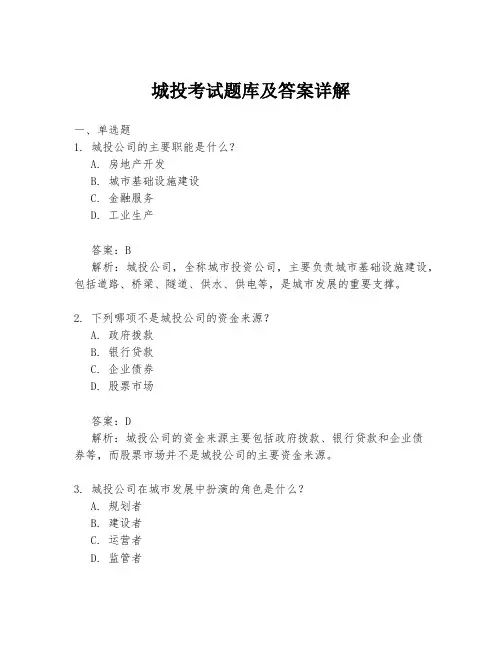 城投考试题库及答案详解

一、单选题

1. 城投公司的主要职能是什么？

A. 房地产开发

B. 城市基础设施建设

C. 金融服务

D. 工业生产

答案：B

解析：城投公司，全称城市投资公司，主要负责城市基础设施建设，包括道路、桥梁、隧道、供水、供电等，是城市发展的重要支撑。

2. 下列哪项不是城投公司的资金来源？

A. 政府拨款

B. 银行贷款

C. 企业债券

D. 股票市场

答案：D

解析：城投公司的资金来源主要包括政府拨款、银行贷款和企业债券等，而股票市场并不是城投公司的主要资金来源。

3. 城投公司在城市发展中扮演的角色是什么？

A. 规划者

B. 建设者

C. 运营者

D. 监管者